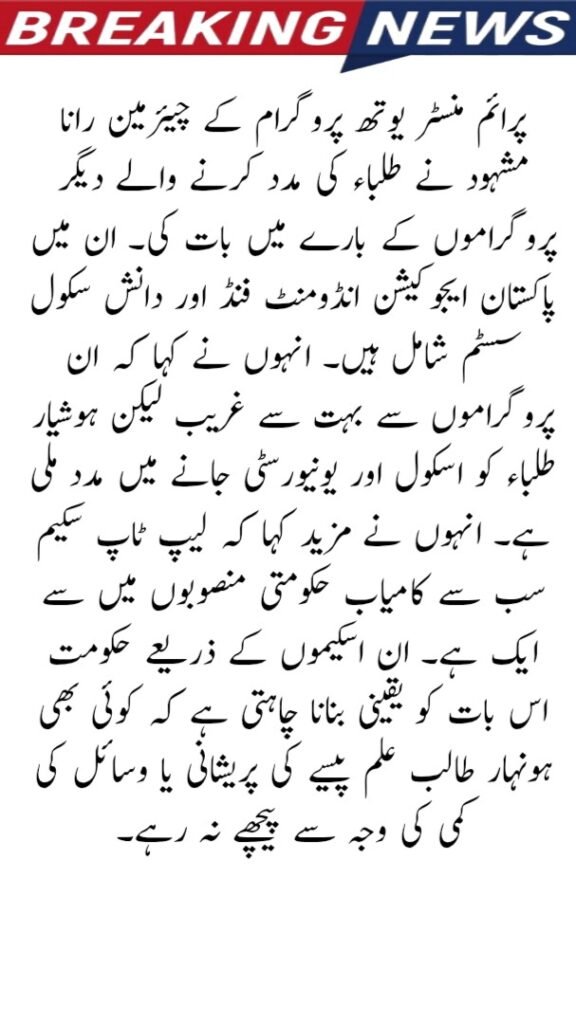 BREAKING NEWS

پرائم منسٹر یوتھ پروگرام کے چیئرمین رانا مشہود نے طلباء کی مدد کرنے والے دیگر پروگراموں کے بارے میں بات کی۔ ان میں پاکستان ایجوکیشن انڈومنٹ فنڈ اور دانش سکول سسٹم شامل ہیں۔ انہوں نے کہا کہ ان پروگراموں سے بہت سے غریب لیکن ہوشیار طلباء کو اسکول اور یونیورسٹی جانے میں مدد ملی ہے۔ انہوں نے مزید کہا کہ لیپ ٹاپ سکیم سب سے کامیاب حکومتی منصوبوں میں سے ایک ہے۔ ان اسکیموں کے ذریعے حکومت اس بات کو یقینی بنانا چاہتی ہے کہ کوئی بھی ہونہار طالب علم پیسے کی پریشانی یا وسائل کی کمی کی وجہ سے پیچھے نہ رہے۔